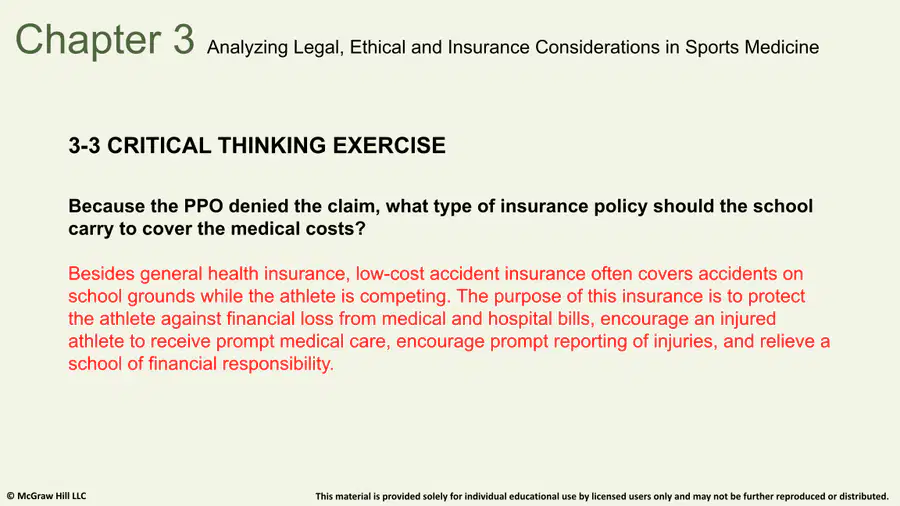 Chapter 3 Analyzing Legal, Ethical and Insurance Considerations in Sports Medicine

3-3 CRITICAL THINKING EXERCISE

Because the PPO denied the claim, what type of insurance policy should the school carry to cover the medical costs?

Besides general health insurance, low-cost accident insurance often covers accidents on school grounds while the athlete is competing. The purpose of this insurance is to protect the athlete against financial loss from medical and hospital bills, encourage an injured athlete to receive prompt medical care, encourage prompt reporting of injuries, and relieve a school of financial responsibility.

© McGraw Hill LLC

This material is provided solely for individual educational use by licensed users only and may not be further reproduced or distributed.